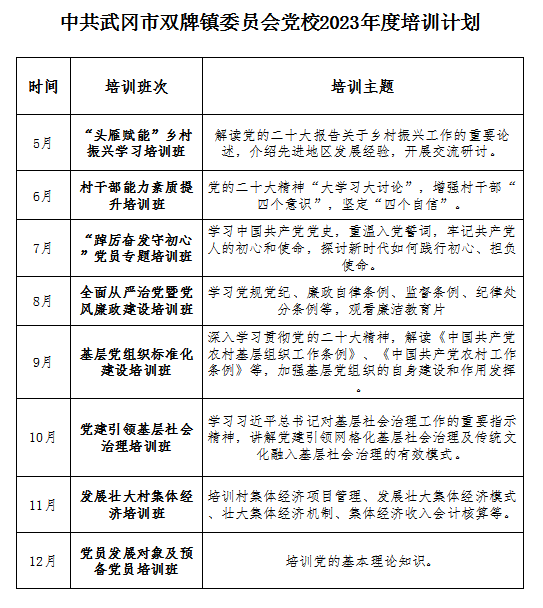 中共武冈市双牌镇委员会党校2023年度培训计划

| 时间 | 培训班次 | 培训主题 |
|---|---|---|
| 5月 | “头雁赋能”乡村振兴学习培训班 | 解读党的二十大报告关于乡村振兴工作的重要论述，介绍先进地区发展经验，开展交流研讨。 |
| 6月 | 村干部能力素质提升培训班 | 党的二十大精神“大学习大讨论”，增强村干部“四个意识”，坚定“四个自信”。 |
| 7月 | “踔厉奋发守初心”党员专题培训班 | 学习中国共产党党史，重温入党誓词，牢记共产党人的初心和使命，探讨新时代如何践行初心、担负使命。 |
| 8月 | 全面从严治党暨党风廉政建设培训班 | 学习党规党纪、廉政自律条例、监督条例、纪律处分条例等，观看廉洁教育片 |
| 9月 | 基层党组织标准化建设培训班 | 深入学习贯彻党的二十大精神，解读《中国共产党农村基层组织工作条例》、《中国共产党农村工作条例》等，加强基层党组织的自身建设和作用发挥。 |
| 10月 | 党建引领基层社会治理培训班 | 学习习近平总书记对基层社会治理工作的重要指示精神，讲解党建引领网格化基层社会治理及传统文化融入基层社会治理的有效模式。 |
| 11月 | 发展壮大村集体经济培训班 | 培训村集体经济项目管理、发展壮大集体经济模式、壮大集体经济机制、集体经济收入会计核算等。 |
| 12月 | 党员发展对象及预备党员培训班 | 培训党的基本理论知识。 |